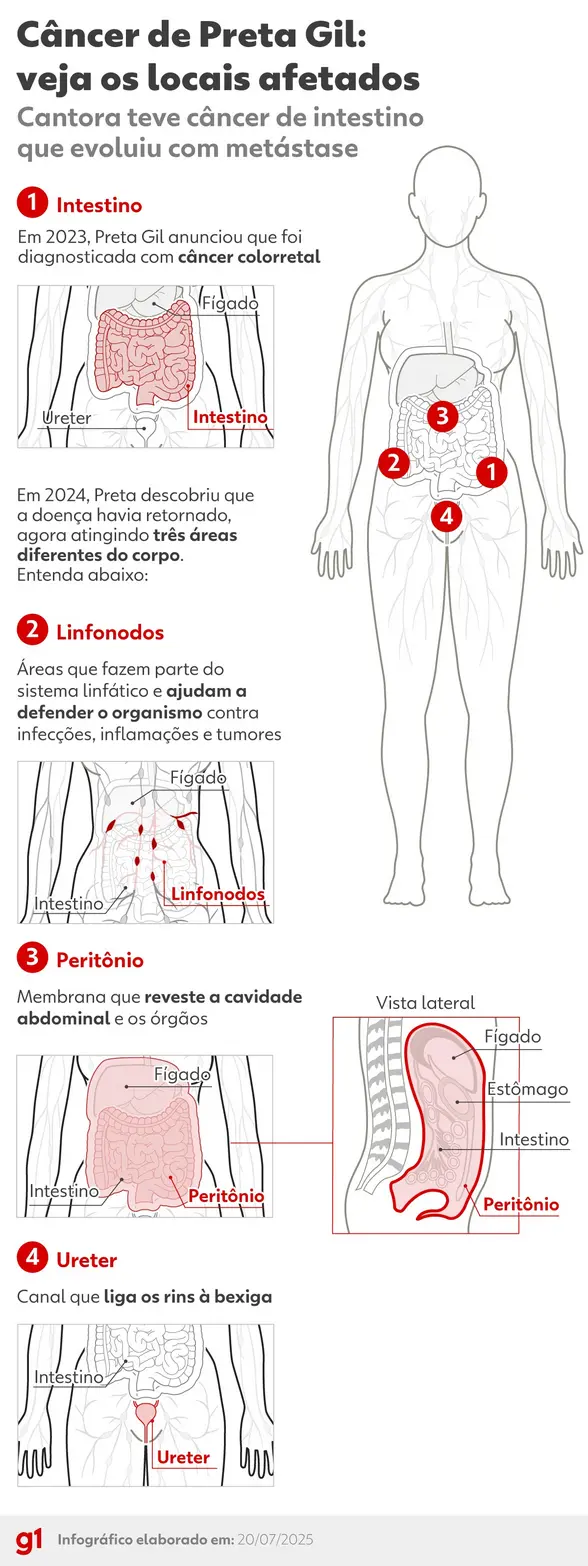 Câncer de Preta Gil: veja os locais afetados

Cantora teve câncer de intestino que evoluiu com metástase

1 Intestino

Em 2023, Preta Gil anunciou que foi diagnosticada com câncer colorretal

Fígado
Ureter
Intestino

3
2
1
4

Em 2024, Preta descobriu que a doença havia retornado, agora atingindo três áreas diferentes do corpo. Entenda abaixo:

2 Linfonodos

Áreas que fazem parte do sistema linfático e ajudam a defender o organismo contra infecções, inflamações e tumores

Fígado
Intestino
Linfonodos

3 Peritônio

Membrana que reveste a cavidade abdominal e os órgãos

Fígado
Intestino
Peritônio

Vista lateral
Fígado
Estômago
Intestino
Peritônio

4 Ureter

Canal que liga os rins à bexiga

Intestino
Ureter

g1 Infográfico elaborado em: 20/07/2025